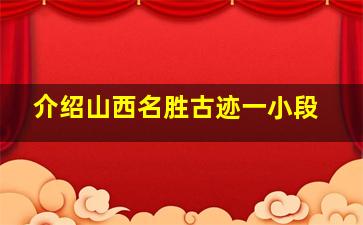 介绍山西名胜古迹一小段